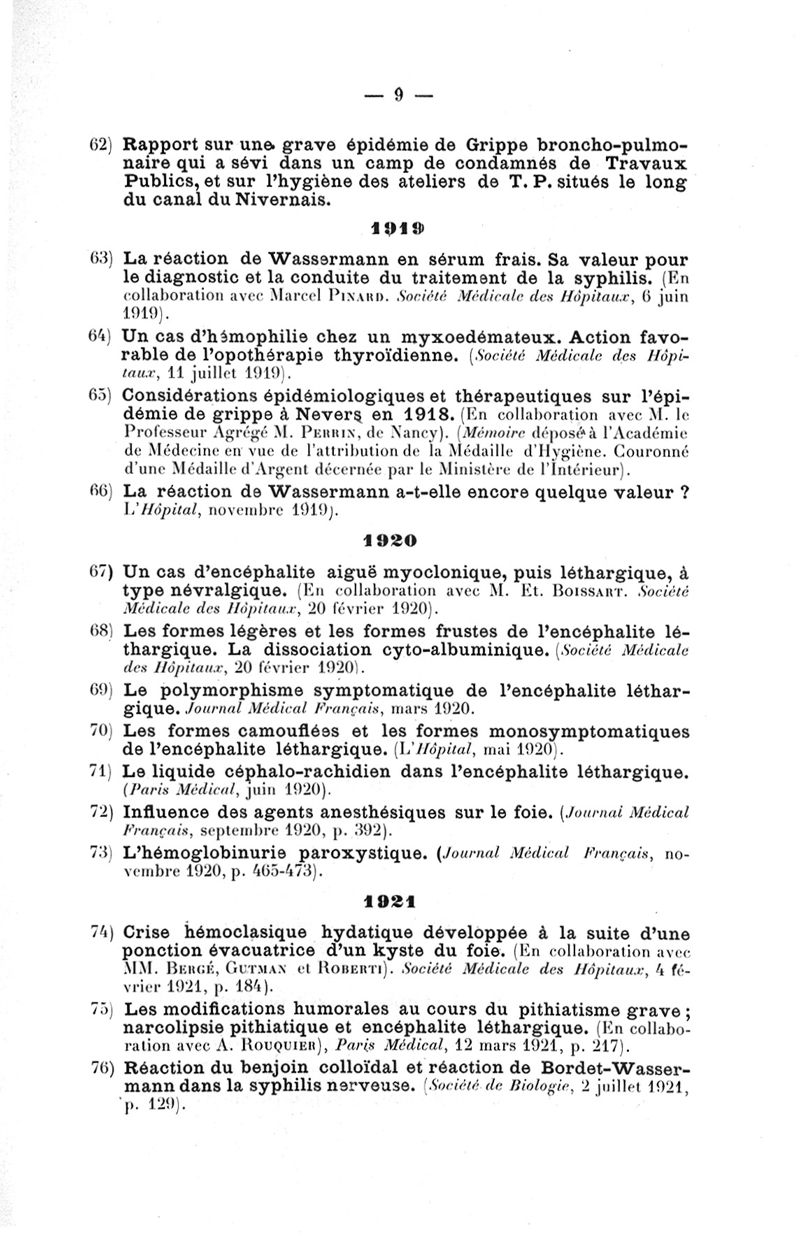 — 9 —

62) Rapport sur une grave épidémie de Grippe broncho-pulmonaire qui a sévi dans un camp de condamnés de Travaux Publics, et sur l'hygiène des ateliers de T. P. situés le long du canal du Nivernais.

1919

63) La réaction de Wassermann en sérum frais. Sa valeur pour le diagnostic et la conduite du traitement de la syphilis. (En collaboration avec Marcel PINARD. Société Médicale des Hôpitaux, 6 juin 1919).

64) Un cas d'hémophilie chez un myxoedémateux. Action favorable de l'opothérapie thyroïdienne. (Société Médicale des Hôpitaux, 11 juillet 1919).

65) Considérations épidémiologiques et thérapeutiques sur l'épidémie de grippe à Nevers en 1918. (En collaboration avec M. le Professeur Agrégé M. PERRIN, de Nancy). (Mémoire déposé à l'Académie de Médecine en vue de l'attribution de la Médaille d'Hygiène. Couronné d'une Médaille d'Argent décernée par le Ministère de l'Intérieur).

66) La réaction de Wassermann a-t-elle encore quelque valeur ? L'Hôpital, novembre 1919).

1920

67) Un cas d'encéphalite aiguë myoclonique, puis léthargique, à type névralgique. (En collaboration avec M. Et. BOISSART. Société Médicale des Hôpitaux, 20 février 1920).

68) Les formes légères et les formes frustes de l'encéphalite léthargique. La dissociation cyto-albuminique. (Société Médicale des Hôpitaux, 20 février 1920).

69) Le polymorphisme symptomatique de l'encéphalite léthargique. Journal Médical Français, mars 1920.

70) Les formes camouflées et les formes monosymptomatiques de l'encéphalite léthargique. (L'Hôpital, mai 1920).

71) Le liquide céphalo-rachidien dans l'encéphalite léthargique. (Paris Médical, juin 1920).

72) Influence des agents anesthésiques sur le foie. (Journal Médical Français, septembre 1920, p. 392).

73) L'hémoglobinurie paroxystique. (Journal Médical Français, novembre 1920, p. 465-473).

1921

74) Crise hémoclasique hydatique développée à la suite d'une ponction évacuatrice d'un kyste du foie. (En collaboration avec MM. BERGÉ, GUTMAN et ROBERTI). Société Médicale des Hôpitaux, 4 février 1921, p. 184).

75) Les modifications humorales au cours du pithiatisme grave ; narcolipsie pithiatique et encéphalite léthargique. (En collaboration avec A. ROUQUIER), Paris Médical, 12 mars 1921, p. 217).

76) Réaction du benjoin colloïdal et réaction de Bordet-Wassermann dans la syphilis nerveuse. (Société de Biologie, 2 juillet 1921, p. 129).